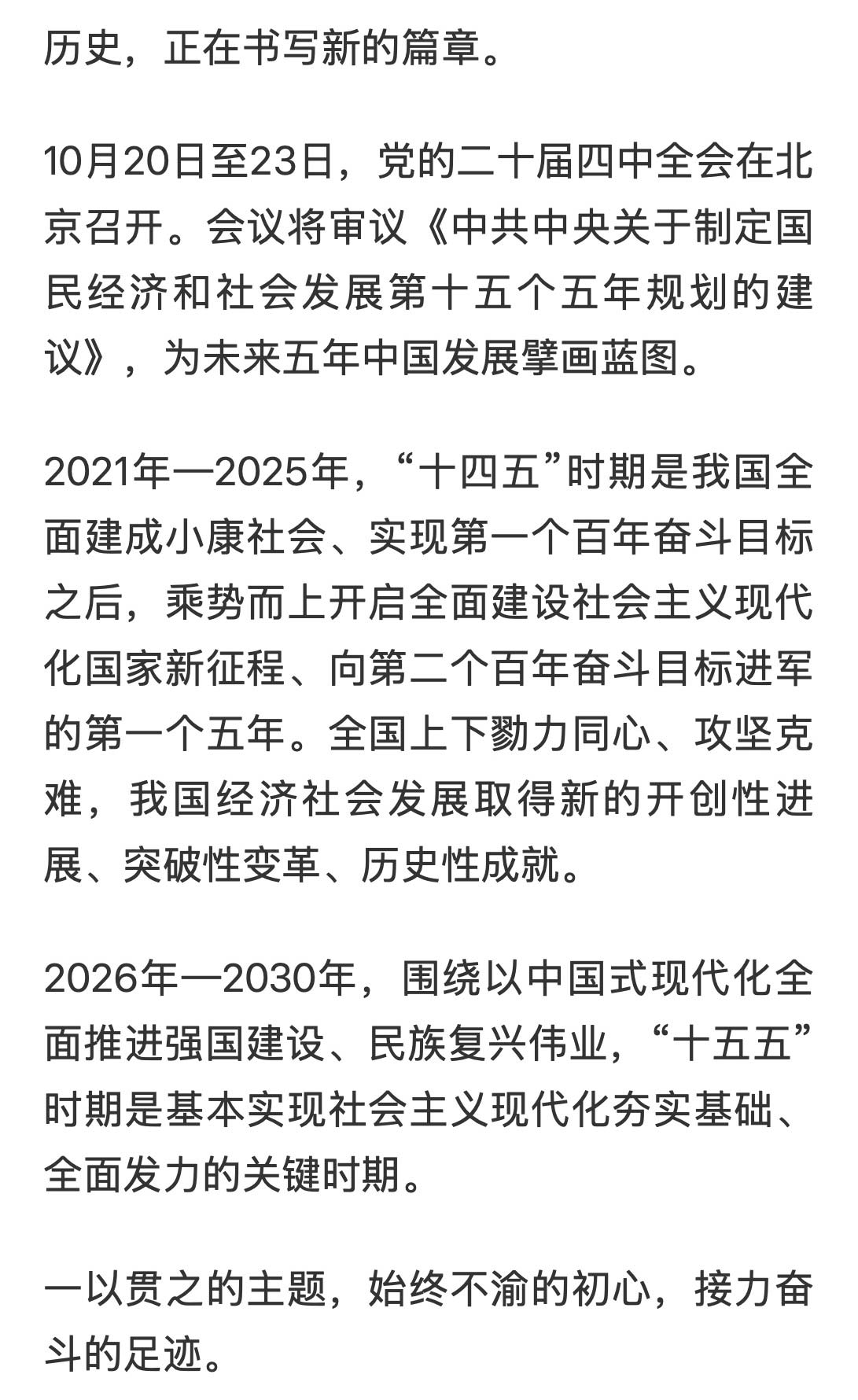 历史，正在书写新的篇章。

10月20日至23日，党的二十届四中全会在北京召开。会议将审议《中共中央关于制定国民经济和社会发展第十五个五年规划的建议》，为未来五年中国发展擘画蓝图。

2021年—2025年，“十四五”时期是我国全面建成小康社会、实现第一个百年奋斗目标之后，乘势而上开启全面建设社会主义现代化国家新征程、向第二个百年奋斗目标进军的第一个五年。全国上下勠力同心、攻坚克难，我国经济社会发展取得新的开创性进展、突破性变革、历史性成就。

2026年—2030年，围绕以中国式现代化全面推进强国建设、民族复兴伟业，“十五五”时期是基本实现社会主义现代化夯实基础、全面发力的关键时期。

一以贯之的主题，始终不渝的初心，接力奋斗的足迹。